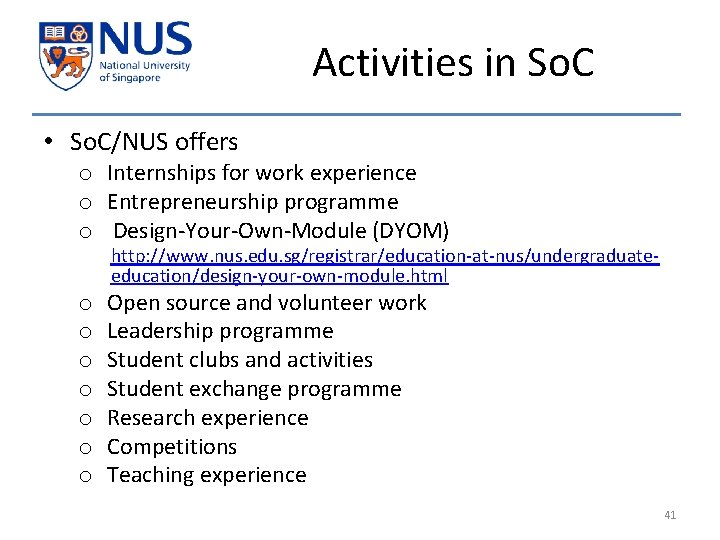 NUS
National University of Singapore

Activities in SoC

• SoC/NUS offers
o Internships for work experience
o Entrepreneurship programme
o Design-Your-Own-Module (DYOM) http://www.nus.edu.sg/registrar/education-at-nus/undergraduate-education/design-your-own-module.html
o Open source and volunteer work
o Leadership programme
o Student clubs and activities
o Student exchange programme
o Research experience
o Competitions
o Teaching experience

41